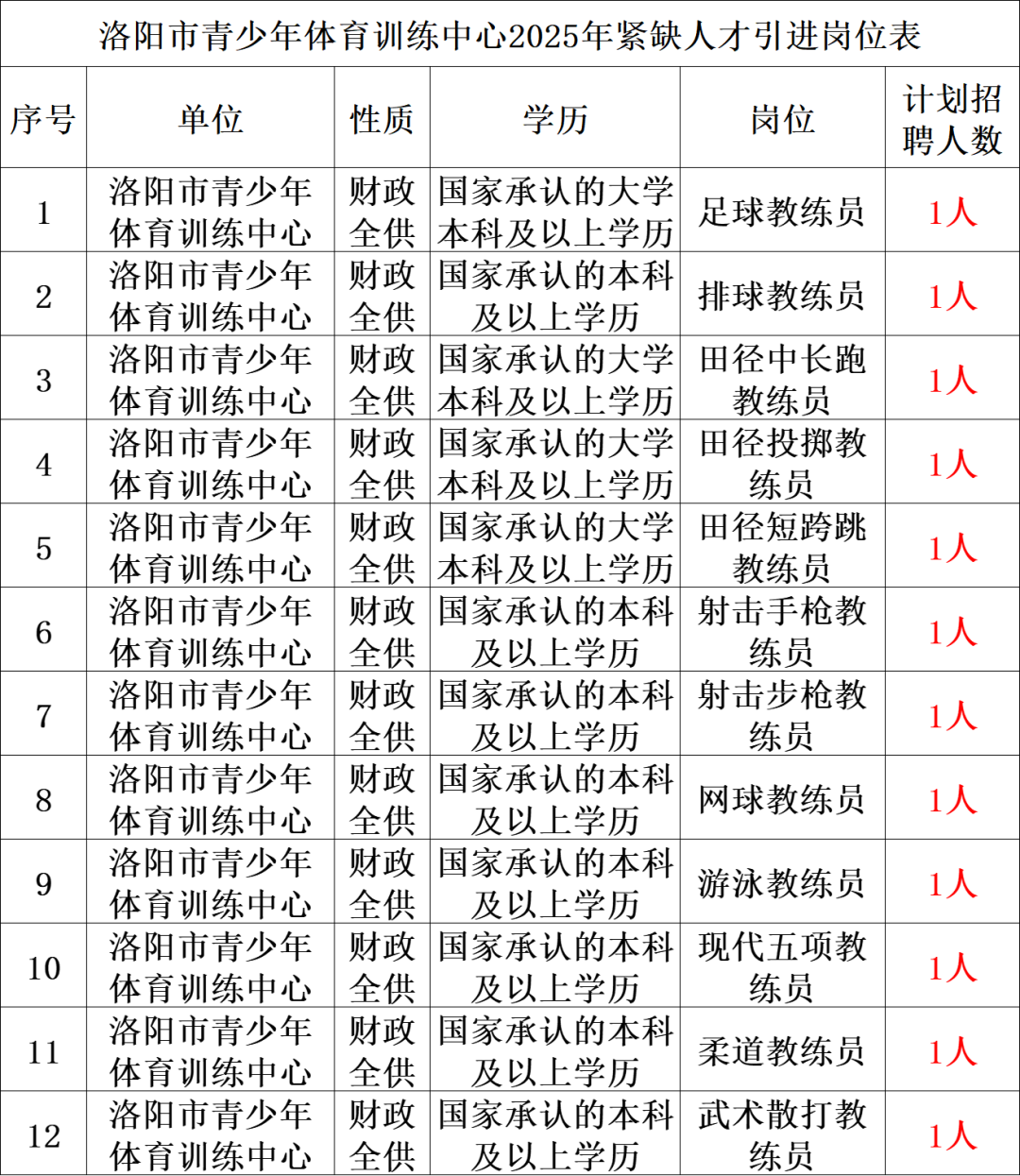 洛阳市青少年体育训练中心2025年紧缺人才引进岗位表

| 序号 | 单位 | 性质 | 学历 | 岗位 | 计划招聘人数 |
|---|---|---|---|---|---|
| 1 | 洛阳市青少年体育训练中心 | 财政全供 | 国家承认的大学本科及以上学历 | 足球教练员 | 1人 |
| 2 | 洛阳市青少年体育训练中心 | 财政全供 | 国家承认的本科及以上学历 | 排球教练员 | 1人 |
| 3 | 洛阳市青少年体育训练中心 | 财政全供 | 国家承认的大学本科及以上学历 | 田径中长跑教练员 | 1人 |
| 4 | 洛阳市青少年体育训练中心 | 财政全供 | 国家承认的大学本科及以上学历 | 田径投掷教练员 | 1人 |
| 5 | 洛阳市青少年体育训练中心 | 财政全供 | 国家承认的大学本科及以上学历 | 田径短跨跳教练员 | 1人 |
| 6 | 洛阳市青少年体育训练中心 | 财政全供 | 国家承认的本科及以上学历 | 射击手枪教练员 | 1人 |
| 7 | 洛阳市青少年体育训练中心 | 财政全供 | 国家承认的本科及以上学历 | 射击步枪教练员 | 1人 |
| 8 | 洛阳市青少年体育训练中心 | 财政全供 | 国家承认的本科及以上学历 | 网球教练员 | 1人 |
| 9 | 洛阳市青少年体育训练中心 | 财政全供 | 国家承认的本科及以上学历 | 游泳教练员 | 1人 |
| 10 | 洛阳市青少年体育训练中心 | 财政全供 | 国家承认的本科及以上学历 | 现代五项教练员 | 1人 |
| 11 | 洛阳市青少年体育训练中心 | 财政全供 | 国家承认的本科及以上学历 | 柔道教练员 | 1人 |
| 12 | 洛阳市青少年体育训练中心 | 财政全供 | 国家承认的本科及以上学历 | 武术散打教练员 | 1人 |